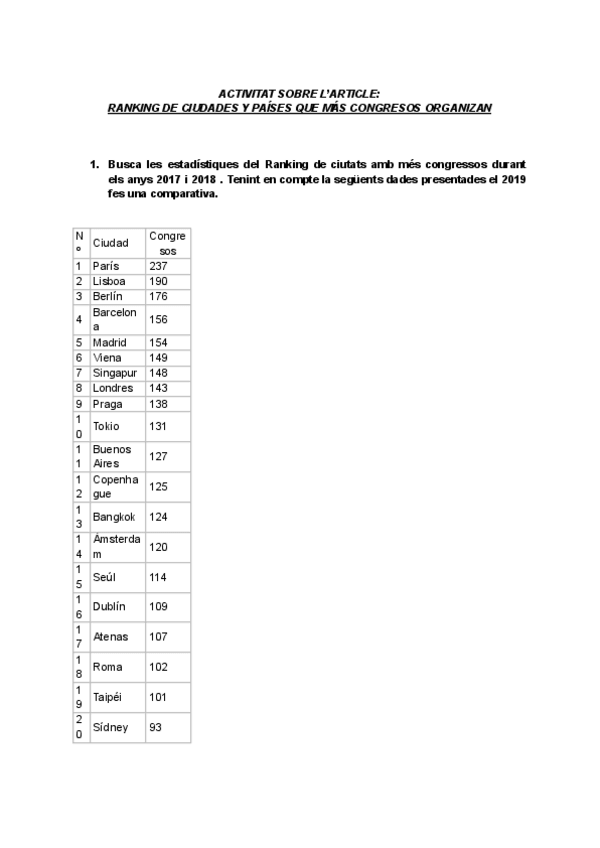 ACTIVITAT SOBRE L'ARTICLE:
RANKING DE CIUDADES Y PAÍSES QUE MÁS CONGRESOS ORGANIZAN

1. Busca les estadístiques del Ranking de ciutats amb més congressos durant els anys 2017 i 2018 . Tenint en compte la següents dades presentades el 2019 fes una comparativa.

| Nº | Ciudad | Congresos |
|---|---|---|
| 1 | París | 237 |
| 2 | Lisboa | 190 |
| 3 | Berlín | 176 |
| 4 | Barcelona | 156 |
| 5 | Madrid | 154 |
| 6 | Viena | 149 |
| 7 | Singapur | 148 |
| 8 | Londres | 143 |
| 9 | Praga | 138 |
| 10 | Tokio | 131 |
| 11 | Buenos Aires | 127 |
| 12 | Copenhague | 125 |
| 13 | Bangkok | 124 |
| 14 | Ámsterdam | 120 |
| 15 | Seúl | 114 |
| 16 | Dublín | 109 |
| 17 | Atenas | 107 |
| 18 | Roma | 102 |
| 19 | Taipéi | 101 |
| 20 | Sídney | 93 |